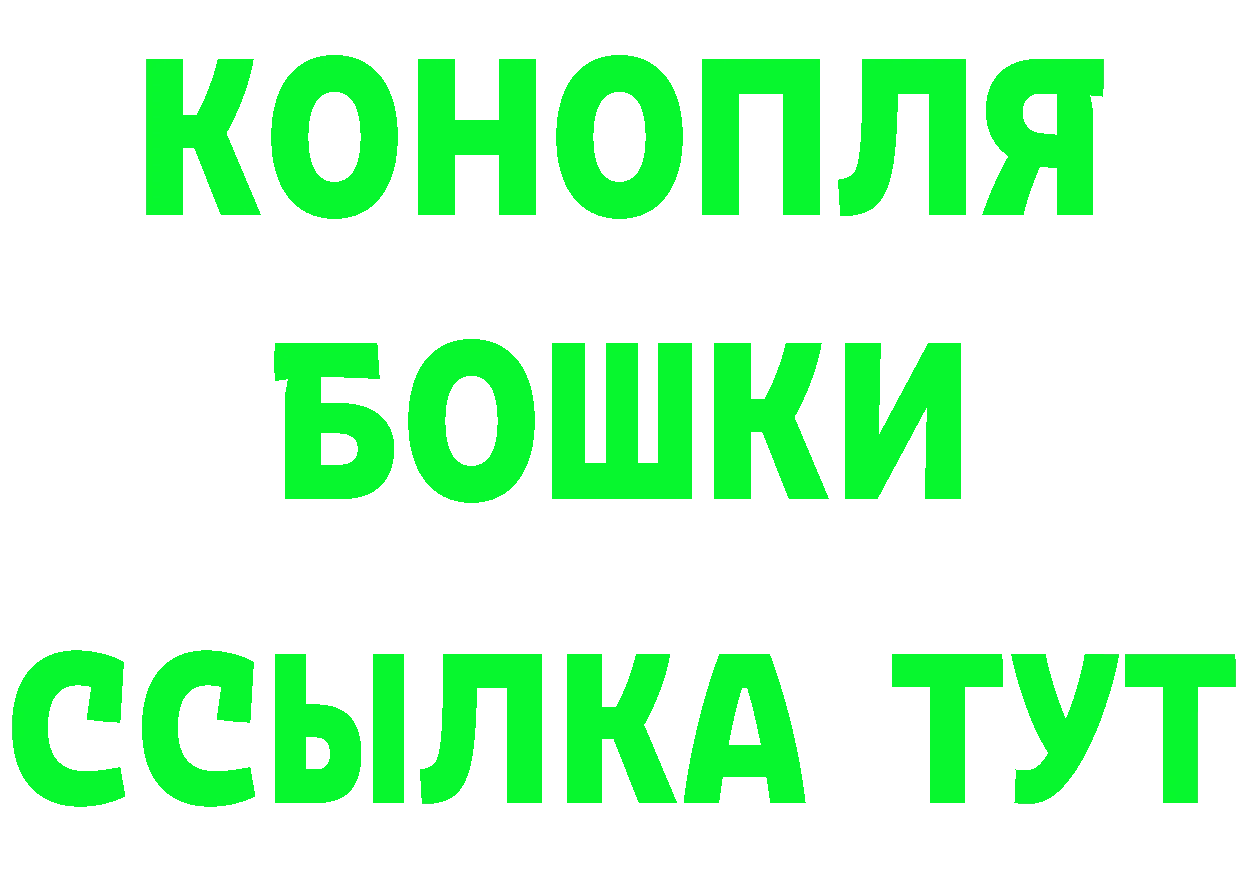 КОНОПЛЯ
БОШКИ
ССЫЛКА ТУТ